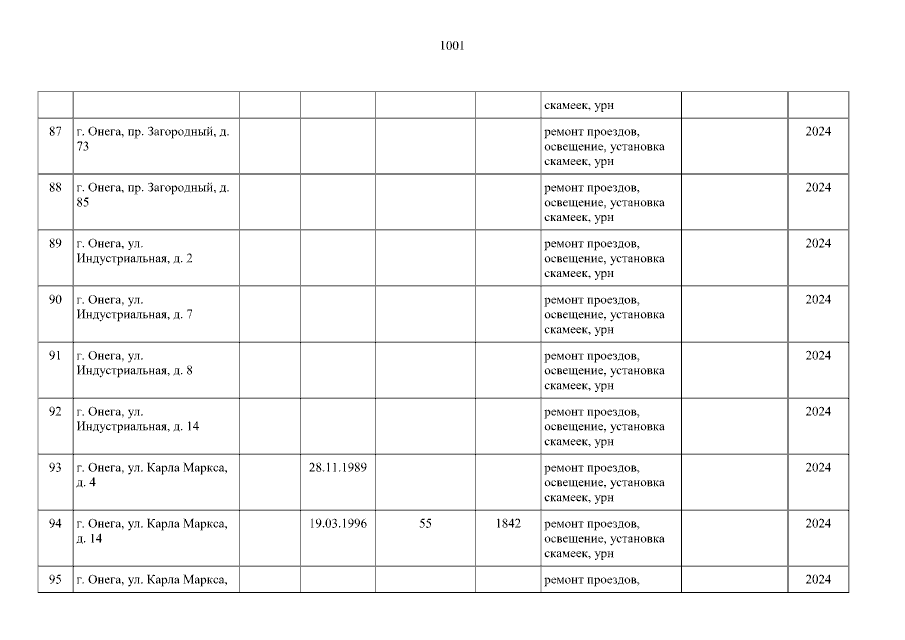 1001

|  |  |  |  |  |  | скамеек, урн |  |  |
|---|---|---|---|---|---|---|---|---|
| 87 | г. Онега, пр. Загородный, д. 73 |  |  |  |  | ремонт проездов, освещение, установка скамеек, урн |  | 2024 |
| 88 | г. Онега, пр. Загородный, д. 85 |  |  |  |  | ремонт проездов, освещение, установка скамеек, урн |  | 2024 |
| 89 | г. Онега, ул. Индустриальная, д. 2 |  |  |  |  | ремонт проездов, освещение, установка скамеек, урн |  | 2024 |
| 90 | г. Онега, ул. Индустриальная, д. 7 |  |  |  |  | ремонт проездов, освещение, установка скамеек, урн |  | 2024 |
| 91 | г. Онега, ул. Индустриальная, д. 8 |  |  |  |  | ремонт проездов, освещение, установка скамеек, урн |  | 2024 |
| 92 | г. Онега, ул. Индустриальная, д. 14 |  |  |  |  | ремонт проездов, освещение, установка скамеек, урн |  | 2024 |
| 93 | г. Онега, ул. Карла Маркса, д. 4 |  | 28.11.1989 |  |  | ремонт проездов, освещение, установка скамеек, урн |  | 2024 |
| 94 | г. Онега, ул. Карла Маркса, д. 14 |  | 19.03.1996 | 55 | 1842 | ремонт проездов, освещение, установка скамеек, урн |  | 2024 |
| 95 | г. Онега, ул. Карла Маркса, |  |  |  |  | ремонт проездов, |  | 2024 |